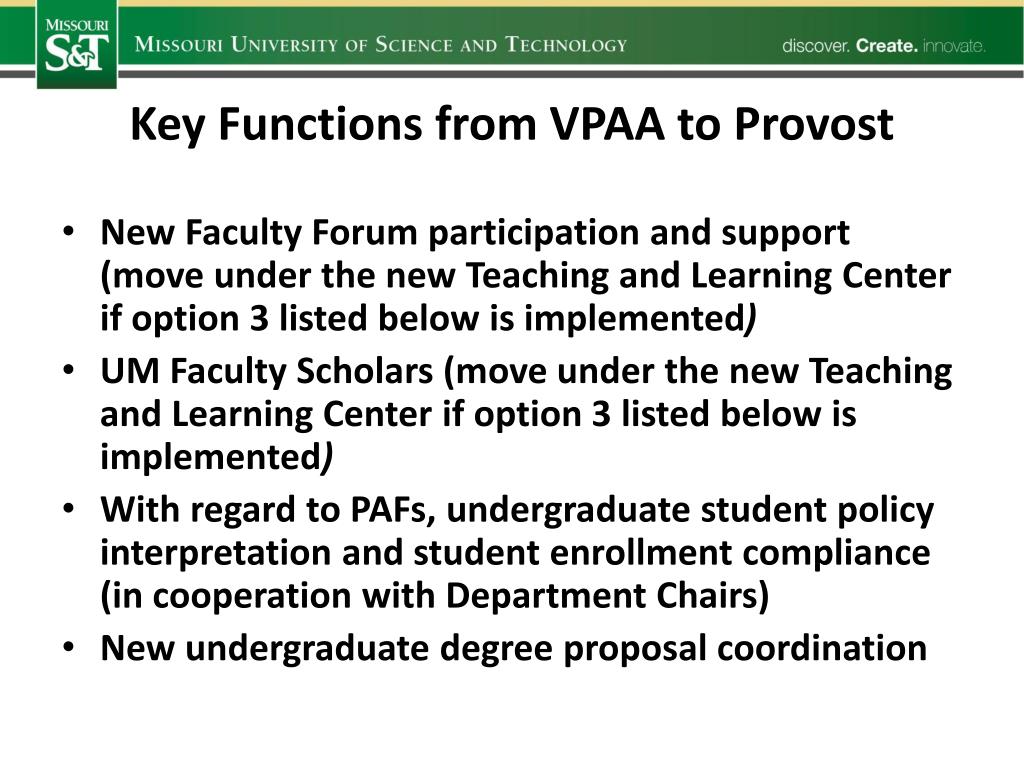 MISSOURI S&T
MISSOURI UNIVERSITY OF SCIENCE AND TECHNOLOGY
discover. Create. innovate.

Key Functions from VPAA to Provost

• New Faculty Forum participation and support (move under the new Teaching and Learning Center if option 3 listed below is implemented)
• UM Faculty Scholars (move under the new Teaching and Learning Center if option 3 listed below is implemented)
• With regard to PAFs, undergraduate student policy interpretation and student enrollment compliance (in cooperation with Department Chairs)
• New undergraduate degree proposal coordination